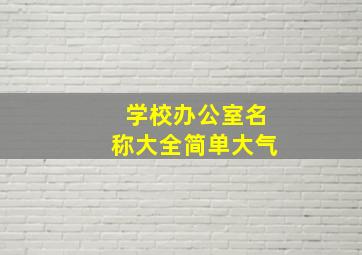 学校办公室名称大全简单大气